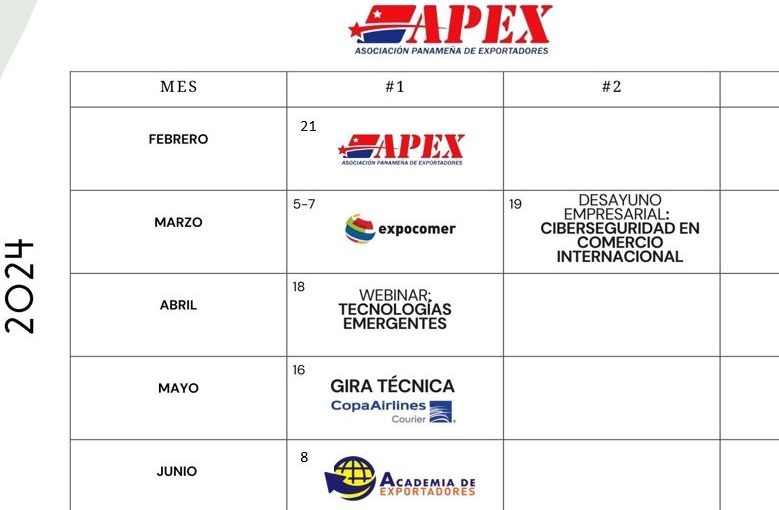 APEX
ASOCIACIÓN PANAMEÑA DE EXPORTADORES

2024

| MES | #1 | #2 |
|---|---|---|
| FEBRERO | 21 APEX ASOCIACIÓN PANAMEÑA DE EXPORTADORES | |
| MARZO | 5-7 expocomer | 19 DESAYUNO EMPRESARIAL: CIBERSEGURIDAD EN COMERCIO INTERNACIONAL |
| ABRIL | 18 WEBINAR: TECNOLOGÍAS EMERGENTES | |
| MAYO | 16 GIRA TÉCNICA CopaAirlines Courier | |
| JUNIO | 8 ACADEMIA DE EXPORTADORES | |